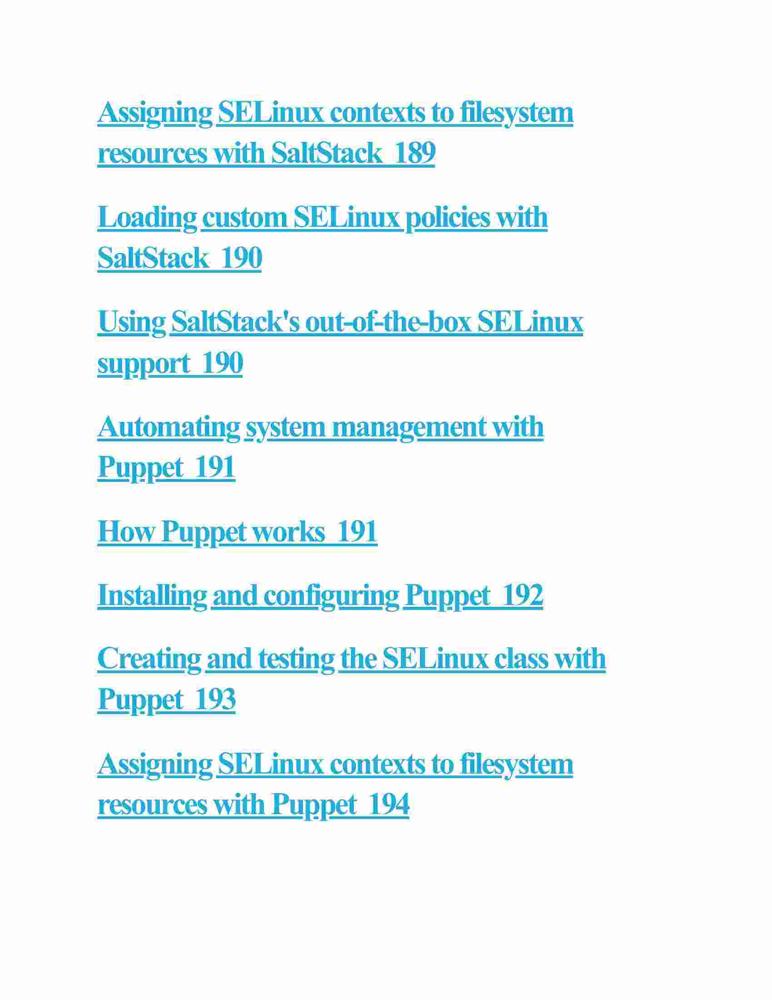 Assigning SELinux contexts to filesystem resources with SaltStack 189

Loading custom SELinux policies with SaltStack 190

Using SaltStack's out-of-the-box SELinux support 190

Automating system management with Puppet 191

How Puppet works 191

Installing and configuring Puppet 192

Creating and testing the SELinux class with Puppet 193

Assigning SELinux contexts to filesystem resources with Puppet 194